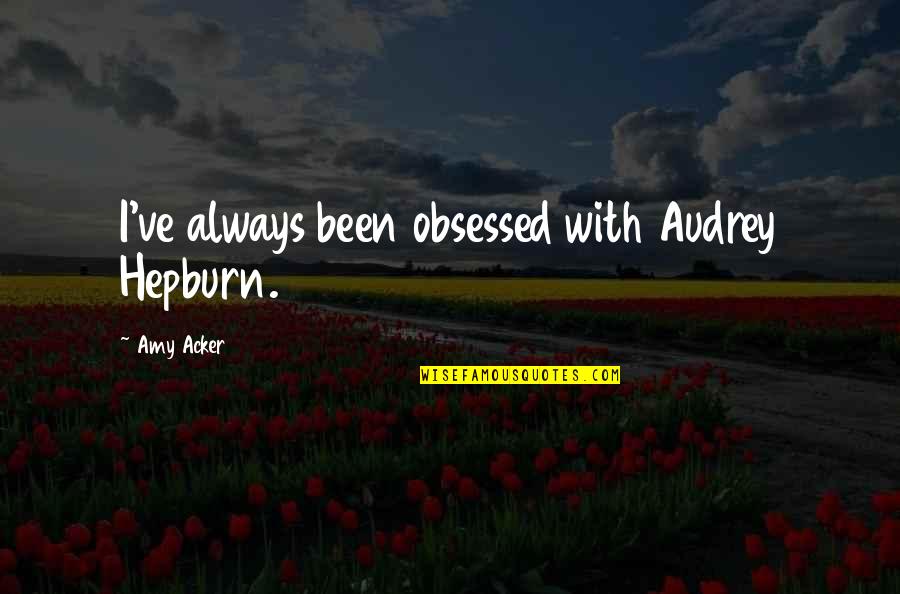 I've always been obsessed with Audrey Hepburn.

~ Amy Acker

WISEFAMOUSQUOTES.COM